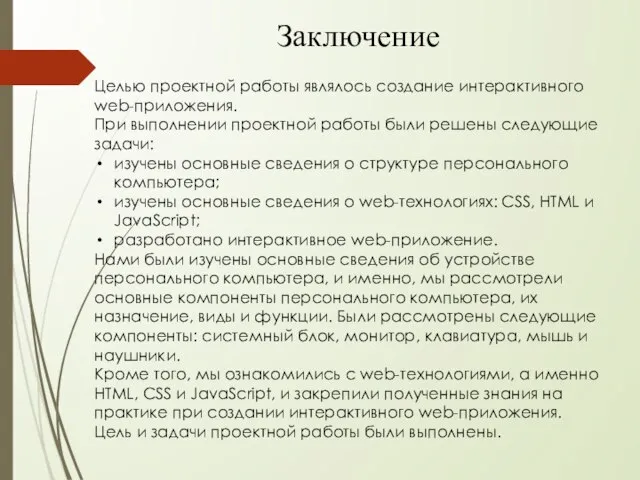 Заключение

Целью проектной работы являлось создание интерактивного web-приложения.

При выполнении проектной работы были решены следующие задачи:

• изучены основные сведения о структуре персонального компьютера;
• изучены основные сведения о web-технологиях: CSS, HTML и JavaScript;
• разработано интерактивное web-приложение.

Нами были изучены основные сведения об устройстве персонального компьютера, и именно, мы рассмотрели основные компоненты персонального компьютера, их назначение, виды и функции. Были рассмотрены следующие компоненты: системный блок, монитор, клавиатура, мышь и наушники.

Кроме того, мы ознакомились с web-технологиями, а именно HTML, CSS и JavaScript, и закрепили полученные знания на практике при создании интерактивного web-приложения.

Цель и задачи проектной работы были выполнены.